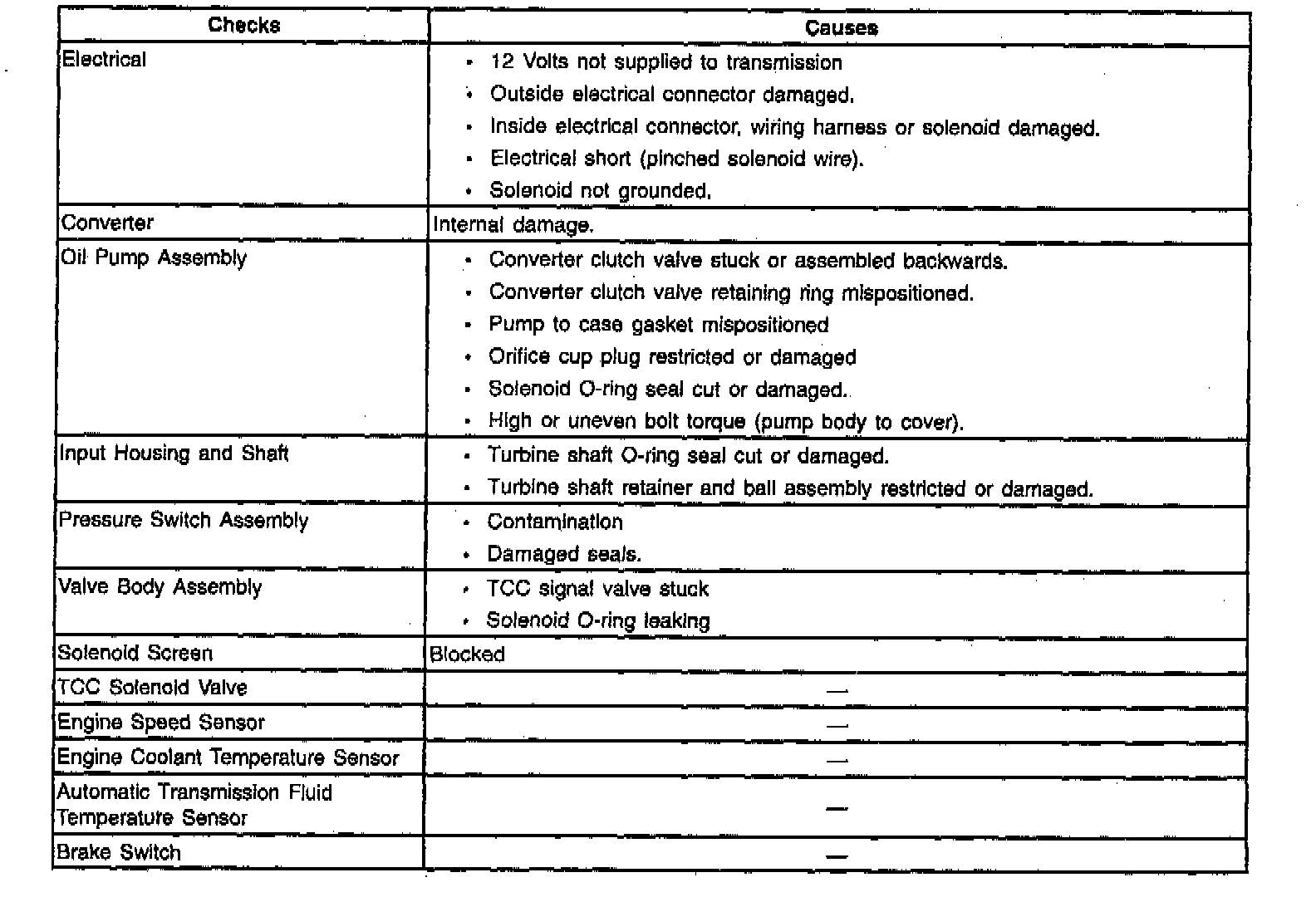 | Checks | Causes |
|---|---|
| Electrical | • 12 Volts not supplied to transmission<br>• Outside electrical connector damaged.<br>• Inside electrical connector, wiring harness or solenoid damaged.<br>• Electrical short (pinched solenoid wire).<br>• Solenoid not grounded. |
| Converter | Internal damage. |
| Oil Pump Assembly | • Converter clutch valve stuck or assembled backwards.<br>• Converter clutch valve retaining ring mispositioned.<br>• Pump to case gasket mispositioned<br>• Orifice cup plug restricted or damaged<br>• Solenoid O-ring seal cut or damaged.<br>• High or uneven bolt torque (pump body to cover). |
| Input Housing and Shaft | • Turbine shaft O-ring seal cut or damaged.<br>• Turbine shaft retainer and ball assembly restricted or damaged. |
| Pressure Switch Assembly | • Contamination<br>• Damaged seals. |
| Valve Body Assembly | • TCC signal valve stuck<br>• Solenoid O-ring leaking |
| Solenoid Screen | Blocked |
| TCC Solenoid Valve | — |
| Engine Speed Sensor | — |
| Engine Coolant Temperature Sensor | — |
| Automatic Transmission Fluid Temperature Sensor | — |
| Brake Switch | — |